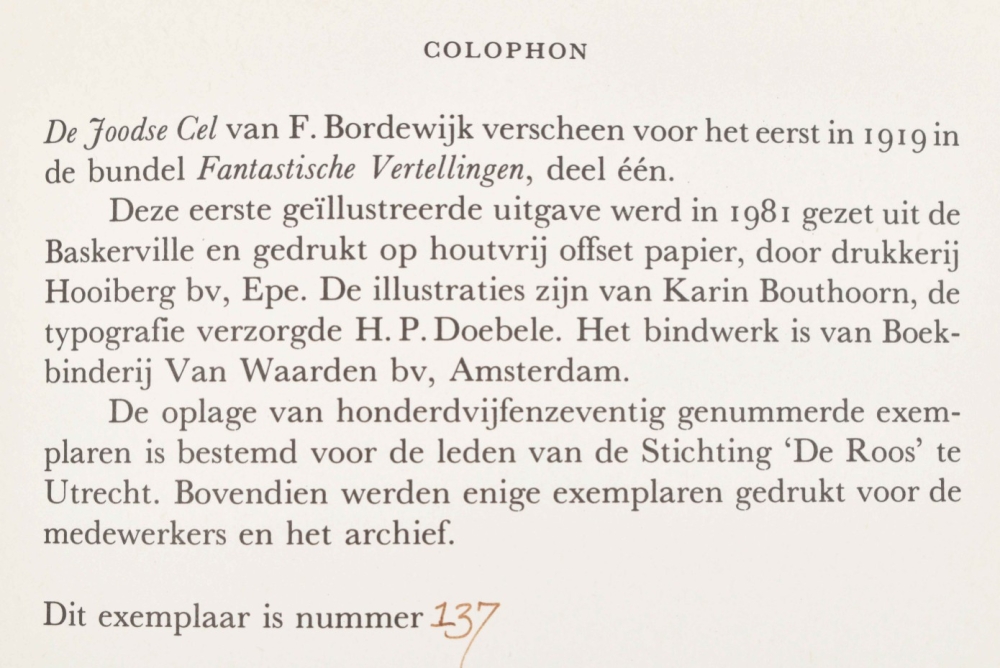 COLOPHON

De Joodse Cel van F. Bordewijk verscheen voor het eerst in 1919 in de bundel Fantastische Vertellingen, deel één.

Deze eerste geïllustreerde uitgave werd in 1981 gezet uit de Baskerville en gedrukt op houtvrij offset papier, door drukkerij Hooiberg bv, Epe. De illustraties zijn van Karin Bouthoorn, de typografie verzorgde H. P. Doebele. Het bindwerk is van Boekbinderij Van Waarden bv, Amsterdam.

De oplage van honderdvijfenzeventig genummerde exemplaren is bestemd voor de leden van de Stichting 'De Roos' te Utrecht. Bovendien werden enige exemplaren gedrukt voor de medewerkers en het archief.

Dit exemplaar is nummer 137